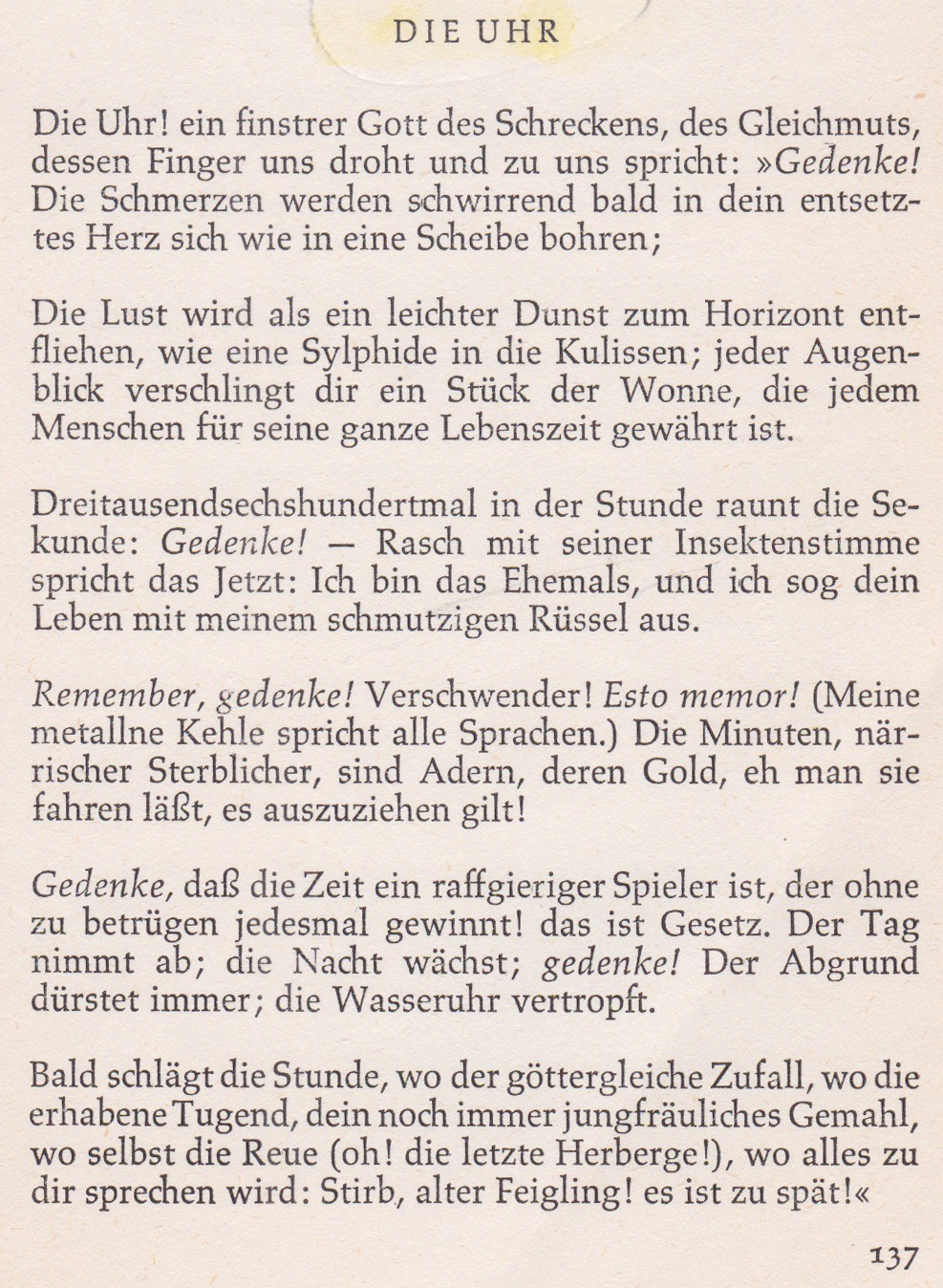 DIE UHR

Die Uhr! ein finstrer Gott des Schreckens, des Gleichmuts, dessen Finger uns droht und zu uns spricht: »Gedenke! Die Schmerzen werden schwirrend bald in dein entsetztes Herz sich wie in eine Scheibe bohren;

Die Lust wird als ein leichter Dunst zum Horizont entfliehen, wie eine Sylphide in die Kulissen; jeder Augenblick verschlingt dir ein Stück der Wonne, die jedem Menschen für seine ganze Lebenszeit gewährt ist.

Dreitausendsechshundertmal in der Stunde raunt die Sekunde: Gedenke! — Rasch mit seiner Insektenstimme spricht das Jetzt: Ich bin das Ehemals, und ich sog dein Leben mit meinem schmutzigen Rüssel aus.

Remember, gedenke! Verschwender! Esto memor! (Meine metallne Kehle spricht alle Sprachen.) Die Minuten, närrischer Sterblicher, sind Adern, deren Gold, eh man sie fahren läßt, es auszuziehen gilt!

Gedenke, daß die Zeit ein raffgieriger Spieler ist, der ohne zu betrügen jedesmal gewinnt! das ist Gesetz. Der Tag nimmt ab; die Nacht wächst; gedenke! Der Abgrund dürstet immer; die Wasseruhr vertropft.

Bald schlägt die Stunde, wo der göttergleiche Zufall, wo die erhabene Tugend, dein noch immer jungfräuliches Gemahl, wo selbst die Reue (oh! die letzte Herberge!), wo alles zu dir sprechen wird: Stirb, alter Feigling! es ist zu spät!«

137